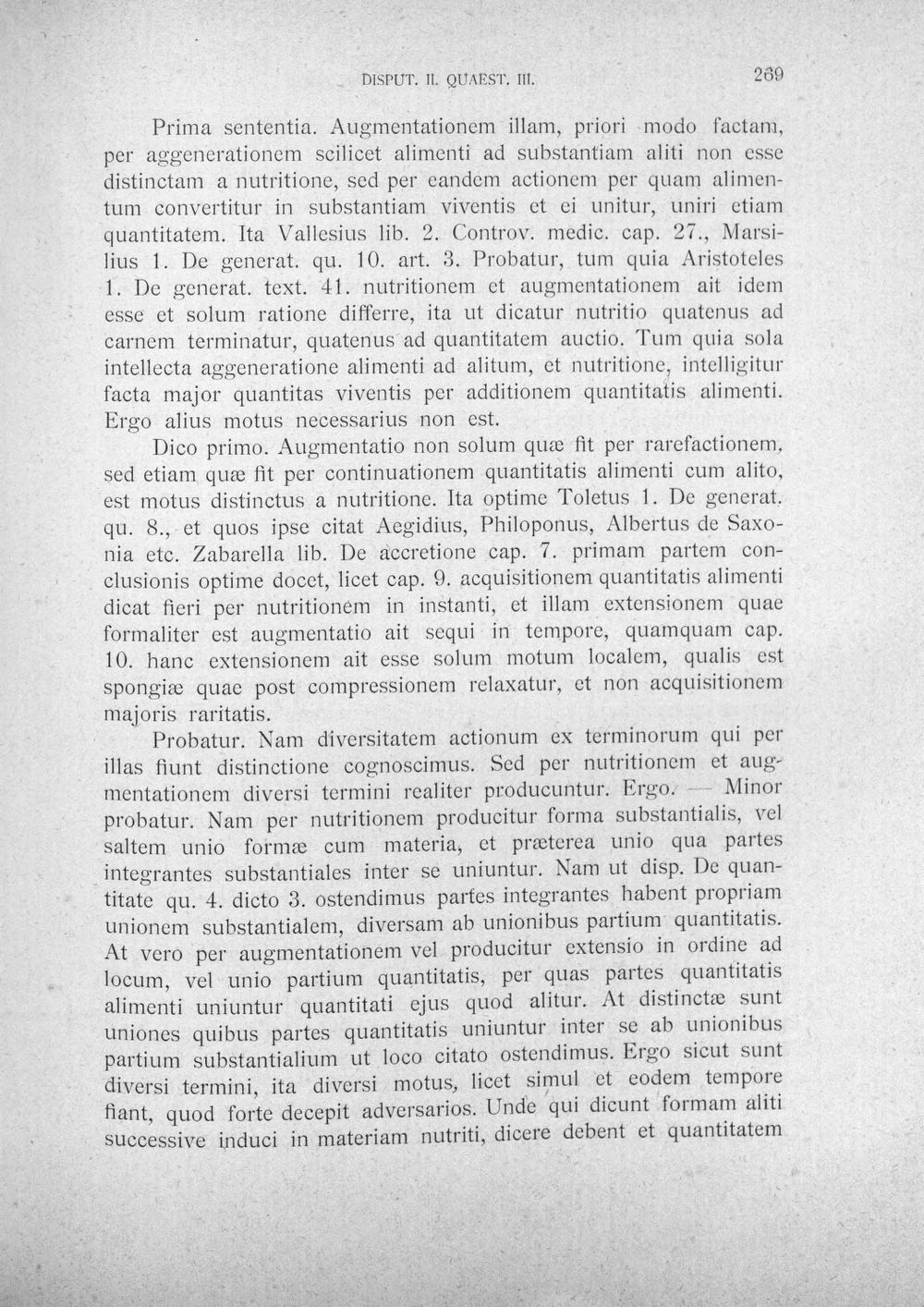 DISPUT. II. QUAEST. III. 269

Prima sententia. Augmentationem illam, priori modo factam, per aggenerationem scilicet alimenti ad substantiam aliti non esse distinctam a nutritione, sed per eandem actionem per quam alimentum convertitur in substantiam viventis et ei unitur, uniri etiam quantitatem. Ita Vallesius lib. 2. Controv. medic. cap. 27., Marsilius 1. De generat. qu. 10. art. 3. Probatur, tum quia Aristoteles 1. De generat. text. 41. nutritionem et augmentationem ait idem esse et solum ratione differre, ita ut dicatur nutritio quatenus ad carnem terminatur, quatenus ad quantitatem auctio. Tum quia sola intellecta aggeneratione alimenti ad alitum, et nutritione, intelligitur facta major quantitas viventis per additionem quantitatis alimenti. Ergo alius motus necessarius non est.

Dico primo. Augmentatio non solum quæ fit per rarefactionem, sed etiam quæ fit per continuationem quantitatis alimenti cum alito, est motus distinctus a nutritione. Ita optime Toletus 1. De generat. qu. 8., et quos ipse citat Aegidius, Philoponus, Albertus de Saxonia etc. Zabarella lib. De accretione cap. 7. primam partem conclusionis optime docet, licet cap. 9. acquisitionem quantitatis alimenti dicat fieri per nutritionem in instanti, et illam extensionem quae formaliter est augmentatio ait sequi in tempore, quamquam cap. 10. hanc extensionem ait esse solum motum localem, qualis est spongiæ quae post compressionem relaxatur, et non acquisitionem majoris raritatis.

Probatur. Nam diversitatem actionum ex terminorum qui per illas fiunt distinctione cognoscimus. Sed per nutritionem et augmentationem diversi termini realiter producuntur. Ergo. — Minor probatur. Nam per nutritionem producitur forma substantialis, vel saltem unio formæ cum materia, et præterea unio qua partes integrantes substantiales inter se uniuntur. Nam ut disp. De quantitate qu. 4. dicto 3. ostendimus partes integrantes habent propriam unionem substantialem, diversam ab unionibus partium quantitatis. At vero per augmentationem vel producitur extensio in ordine ad locum, vel unio partium quantitatis, per quas partes quantitatis alimenti uniuntur quantitati ejus quod alitur. At distinctæ sunt uniones quibus partes quantitatis uniuntur inter se ab unionibus partium substantialium ut loco citato ostendimus. Ergo sicut sunt diversi termini, ita diversi motus, licet simul et eodem tempore fiant, quod forte decepit adversarios. Unde qui dicunt formam aliti successive induci in materiam nutriti, dicere debent et quantitatem